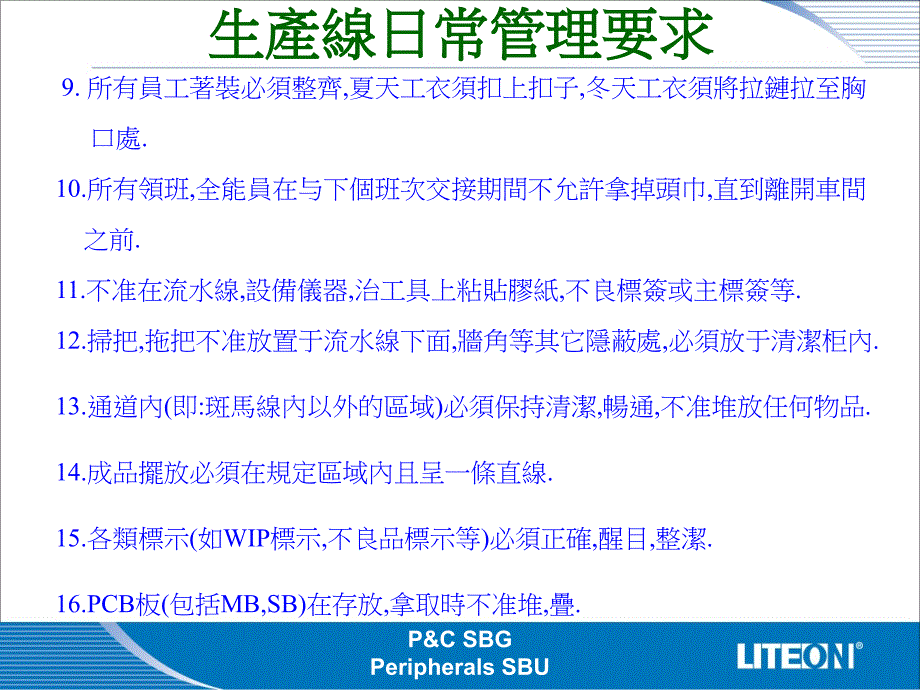 生產線日常管理要求

9. 所有員工著裝必須整齊,夏天工衣須扣上扣子,冬天工衣須將拉鏈拉至胸口處.

10.所有領班,全能員在与下個班次交接期間不允許拿掉頭巾,直到離開車間之前.

11.不准在流水線,設備儀器,治工具上粘貼膠紙,不良標簽或主標簽等.

12.掃把,拖把不准放置于流水線下面,牆角等其它隱蔽處,必須放于清潔柜內.

13.通道內(即:斑馬線內以外的區域)必須保持清潔,暢通,不准堆放任何物品.

14.成品擺放必須在規定區域內且呈一條直線.

15.各類標示(如WIP標示,不良品標示等)必須正確,醒目,整潔.

16.PCB板(包括MB,SB)在存放,拿取時不准堆,疊.

P&C SBG
Peripherals SBU

LITEON®